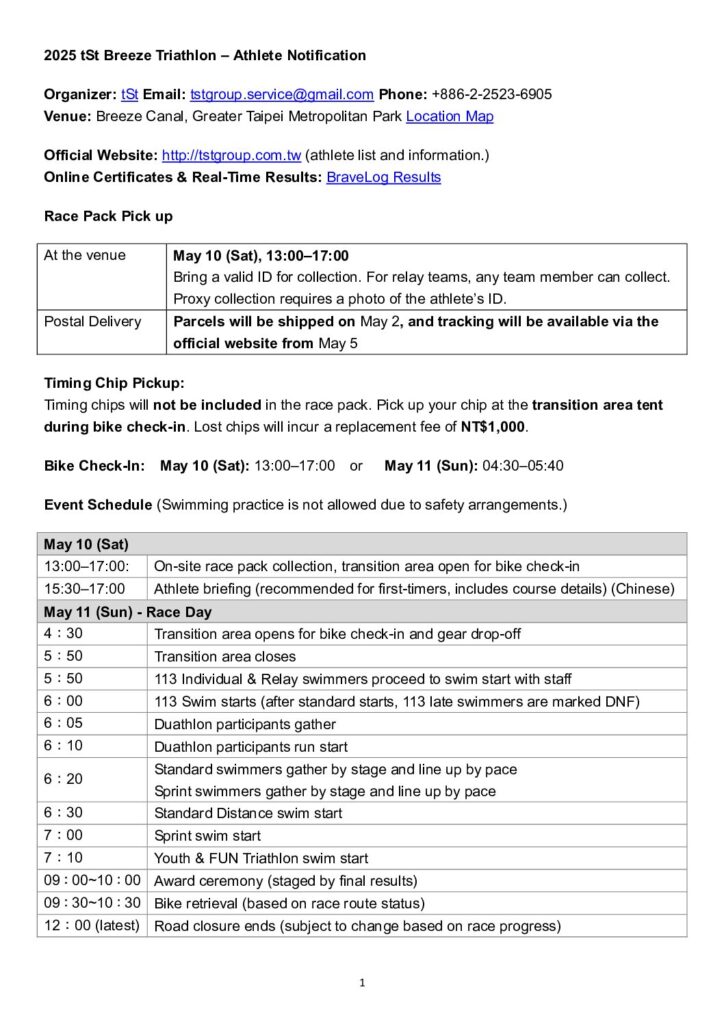 2025 tSt Breeze Triathlon – Athlete Notification

Organizer: tSt Email: tstgroup.service@gmail.com Phone: +886-2-2523-6905
Venue: Breeze Canal, Greater Taipei Metropolitan Park Location Map

Official Website: http://tstgroup.com.tw (athlete list and information.)
Online Certificates & Real-Time Results: BraveLog Results

Race Pack Pick up

| At the venue | May 10 (Sat), 13:00–17:00 Bring a valid ID for collection. For relay teams, any team member can collect. Proxy collection requires a photo of the athlete's ID. |
|---|---|
| Postal Delivery | Parcels will be shipped on May 2, and tracking will be available via the official website from May 5 |

Timing Chip Pickup:
Timing chips will not be included in the race pack. Pick up your chip at the transition area tent during bike check-in. Lost chips will incur a replacement fee of NT$1,000.

Bike Check-In: May 10 (Sat): 13:00–17:00 or May 11 (Sun): 04:30–05:40

Event Schedule (Swimming practice is not allowed due to safety arrangements.)

| May 10 (Sat) | |
|---|---|
| 13:00–17:00: | On-site race pack collection, transition area open for bike check-in |
| 15:30–17:00 | Athlete briefing (recommended for first-timers, includes course details) (Chinese) |
| May 11 (Sun) - Race Day | |
| 4：30 | Transition area opens for bike check-in and gear drop-off |
| 5：50 | Transition area closes |
| 5：50 | 113 Individual & Relay swimmers proceed to swim start with staff |
| 6：00 | 113 Swim starts (after standard starts, 113 late swimmers are marked DNF) |
| 6：05 | Duathlon participants gather |
| 6：10 | Duathlon participants run start |
| 6：20 | Standard swimmers gather by stage and line up by pace Sprint swimmers gather by stage and line up by pace |
| 6：30 | Standard Distance swim start |
| 7：00 | Sprint swim start |
| 7：10 | Youth & FUN Triathlon swim start |
| 09：00~10：00 | Award ceremony (staged by final results) |
| 09：30~10：30 | Bike retrieval (based on race route status) |
| 12：00 (latest) | Road closure ends (subject to change based on race progress) |

1